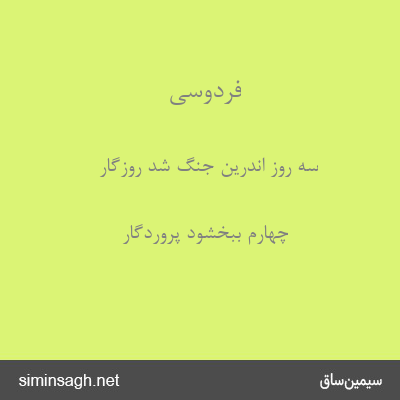 فردوسی

سه روز اندرین جنگ شد روزگار

چهارم ببخشود پروردگار

سیمین‌ساق

siminsagh.net